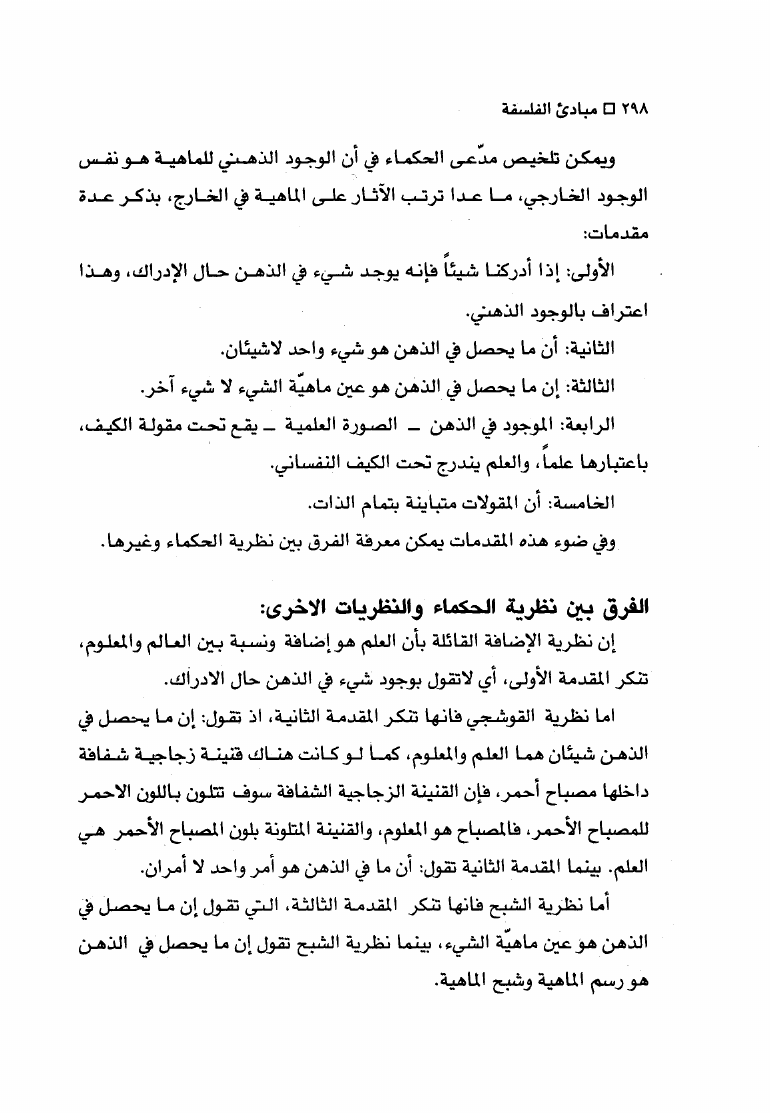 ٢٩٨ □ مبادئ الفلسفة

ويمكن تلخيص مدّعى الحكماء في أن الوجود الذهني للماهية هو نفس الوجود الخارجي، ما عدا ترتب الآثار على الماهية في الخارج، بذكر عدة مقدمات:

الأولى: إذا أدركنا شيئاً فإنه يوجد شيء في الذهن حال الإدراك، وهذا اعتراف بالوجود الذهني.

الثانية: أن ما يحصل في الذهن هو شيء واحد لاشيئان.

الثالثة: إن ما يحصل في الذهن هو عين ماهيّة الشيء لا شيء آخر.

الرابعة: الموجود في الذهن ـ الصورة العلمية ـ يقع تحت مقولة الكيف، باعتبارها علماً، والعلم يندرج تحت الكيف النفساني.

الخامسة: أن المقولات متباينة بتمام الذات.

وفي ضوء هذه المقدمات يمكن معرفة الفرق بين نظرية الحكماء وغيرها.

الفرق بين نظرية الحكماء والنظريات الاخرى:

إن نظرية الإضافة القائلة بأن العلم هو إضافة ونسبة بين العالم والمعلوم، تنكر المقدمة الأولى، أي لاتقول بوجود شيء في الذهن حال الادراك.

اما نظرية القوشجي فانها تنكر المقدمة الثانية، اذ تقول: إن ما يحصل في الذهن شيئان هما العلم والمعلوم، كما لو كانت هناك قنينة زجاجية شفافة داخلها مصباح أحمر، فإن القنينة الزجاجية الشفافة سوف تتلون باللون الاحمر للمصباح الأحمر، فالمصباح هو المعلوم، والقنينة المتلونة بلون المصباح الأحمر هي العلم. بينما المقدمة الثانية تقول: أن ما في الذهن هو أمر واحد لا أمران.

أما نظرية الشبح فانها تنكر المقدمة الثالثة، التي تقول إن ما يحصل في الذهن هو عين ماهيّة الشيء، بينما نظرية الشبح تقول إن ما يحصل في الذهن هو رسم الماهية وشبح الماهية.